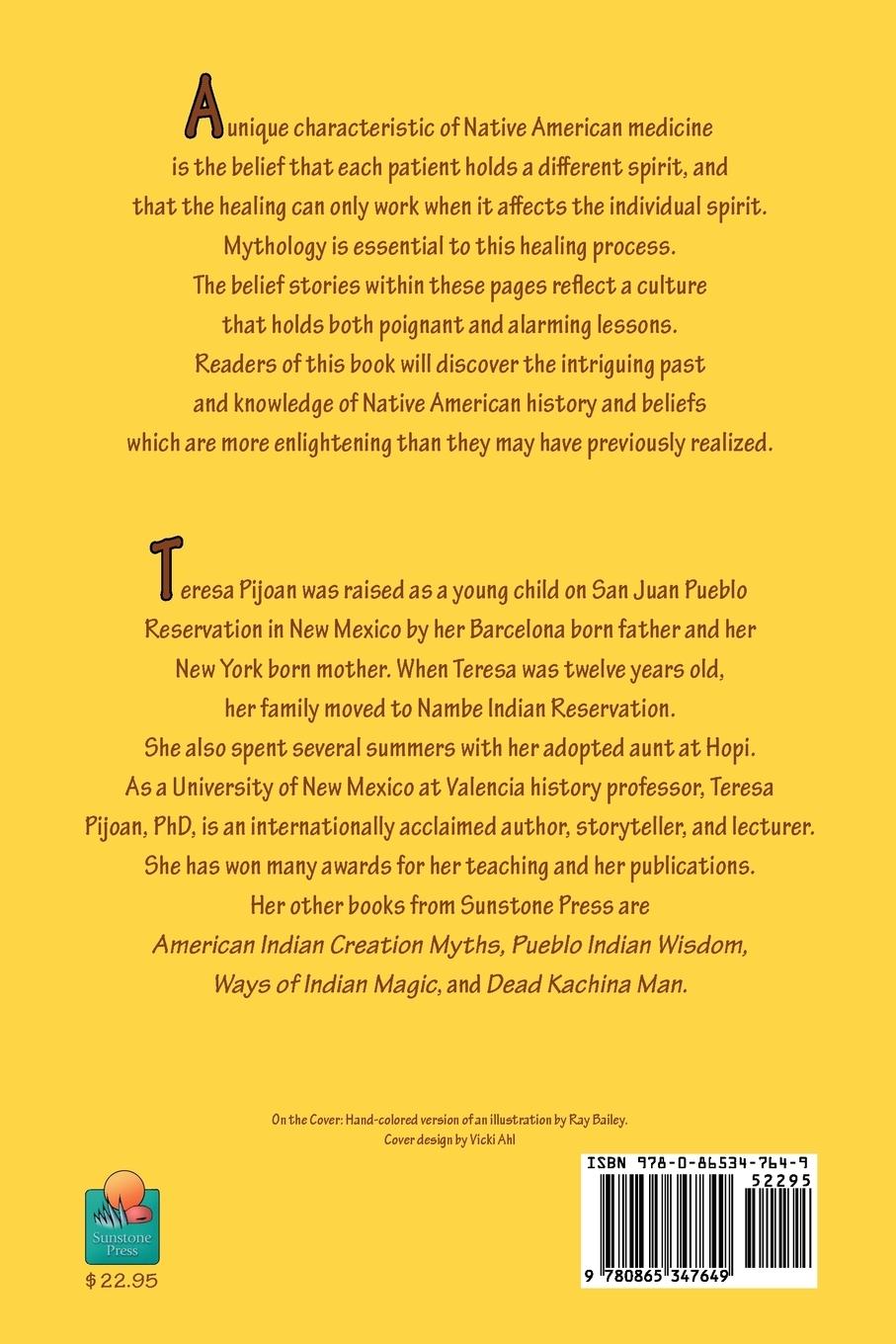 A unique characteristic of Native American medicine is the belief that each patient holds a different spirit, and that the healing can only work when it affects the individual spirit. Mythology is essential to this healing process. The belief stories within these pages reflect a culture that holds both poignant and alarming lessons. Readers of this book will discover the intriguing past and knowledge of Native American history and beliefs which are more enlightening than they may have previously realized.

Teresa Pijoan was raised as a young child on San Juan Pueblo Reservation in New Mexico by her Barcelona born father and her New York born mother. When Teresa was twelve years old, her family moved to Nambe Indian Reservation. She also spent several summers with her adopted aunt at Hopi. As a University of New Mexico at Valencia history professor, Teresa Pijoan, PhD, is an internationally acclaimed author, storyteller, and lecturer. She has won many awards for her teaching and her publications. Her other books from Sunstone Press are American Indian Creation Myths, Pueblo Indian Wisdom, Ways of Indian Magic, and Dead Kachina Man.

On the Cover: Hand-colored version of an illustration by Ray Bailey.
Cover design by Vicki Ahl

Sunstone Press

$22.95

ISBN 978-0-86534-764-9

52295

9 780865 347649